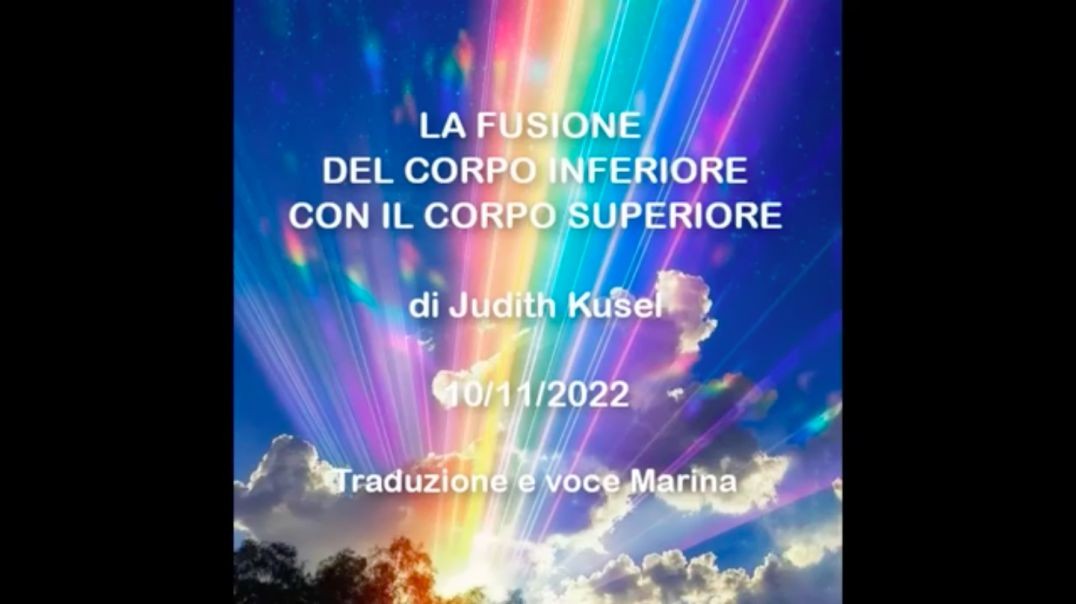 LA FUSIONE
DEL CORPO INFERIORE
CON IL CORPO SUPERIORE

di Judith Kusel

10/11/2022

Traduzione e voce Marina